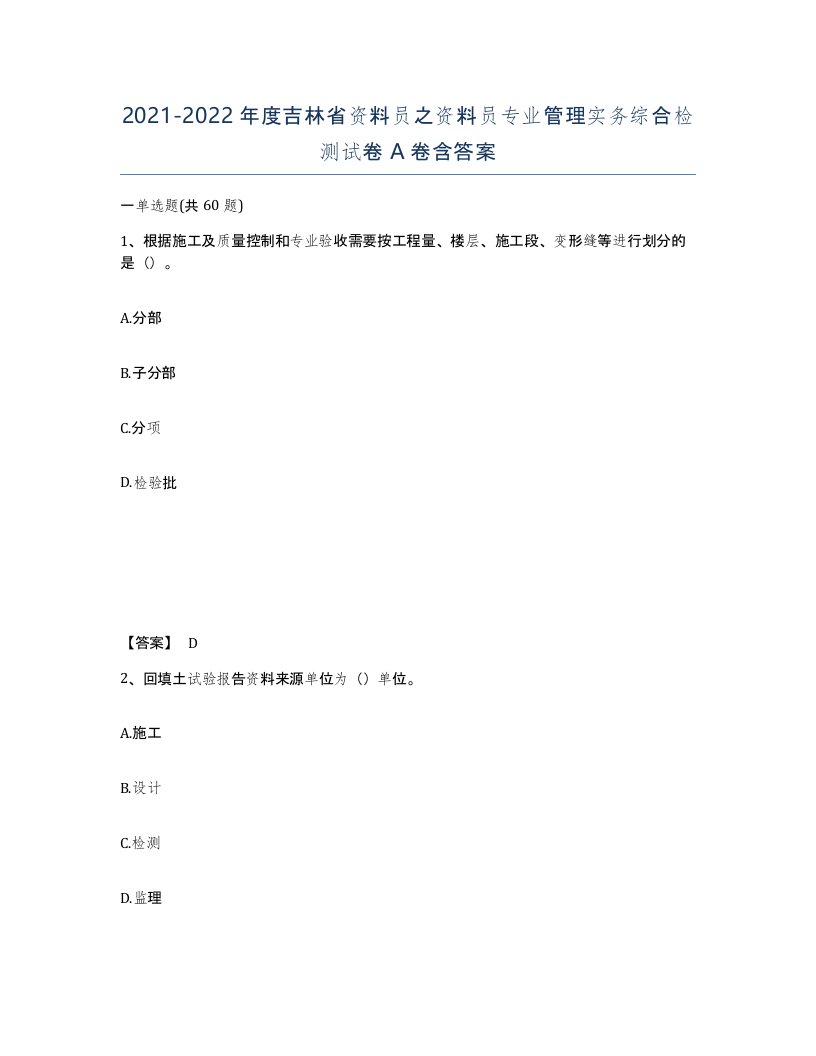 2021-2022年度吉林省资料员之资料员专业管理实务综合检测试卷A卷含答案

一单选题(共60题)

1、根据施工及质量控制和专业验收需要按工程量、楼层、施工段、变形缝等进行划分的是()。

A.分部

B.子分部

C.分项

D.检验批

【答案】 D

2、回填土试验报告资料来源单位为（）单位。

A.施工

B.设计

C.检测

D.监理